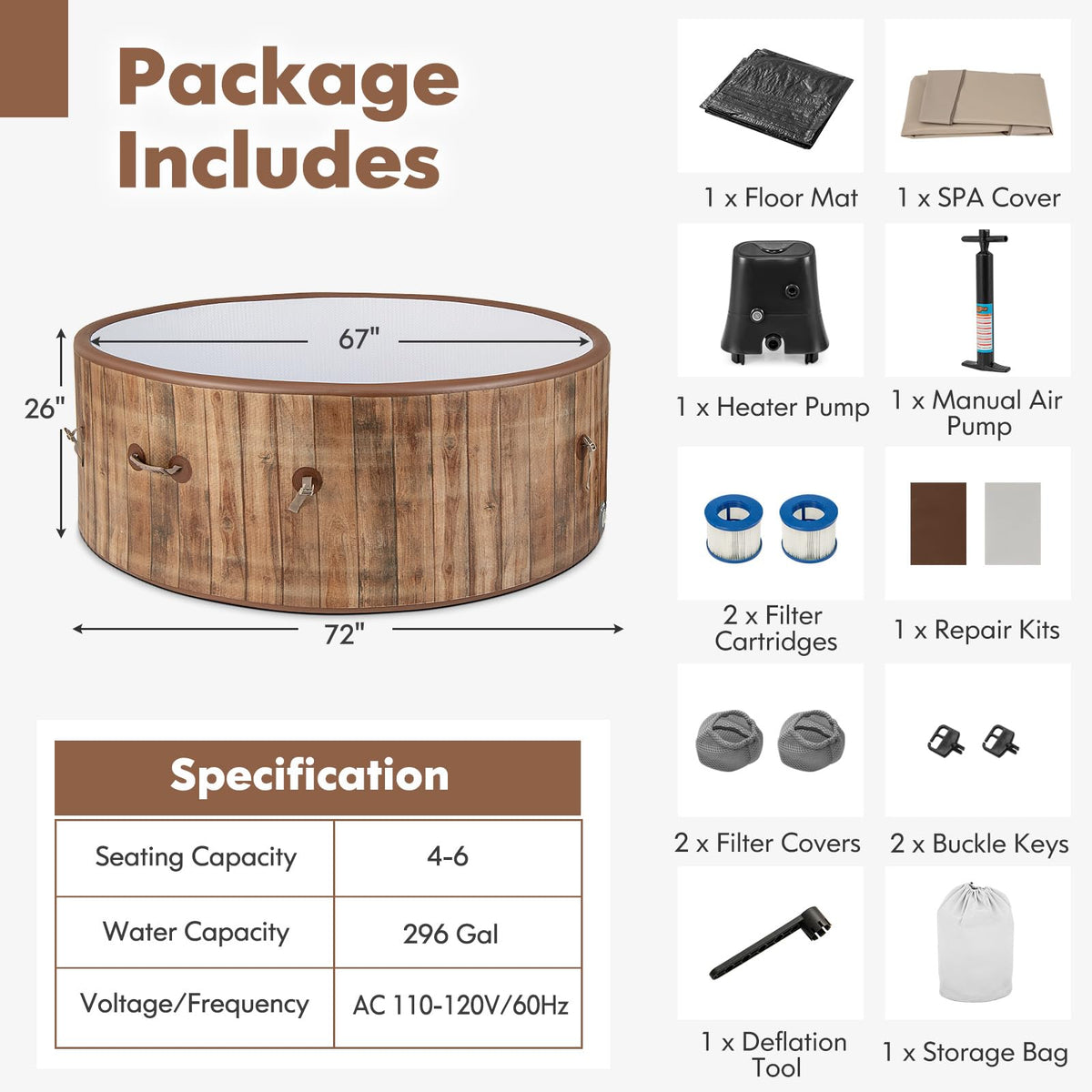 Package Includes

67"

26"

72"

Specification

| Seating Capacity | 4-6 |
|---|---|
| Water Capacity | 296 Gal |
| Voltage/Frequency | AC 110-120V/60Hz |

1 x Floor Mat

1 x SPA Cover

1 x Heater Pump

1 x Manual Air Pump

2 x Filter Cartridges

1 x Repair Kits

2 x Filter Covers

2 x Buckle Keys

1 x Deflation Tool

1 x Storage Bag